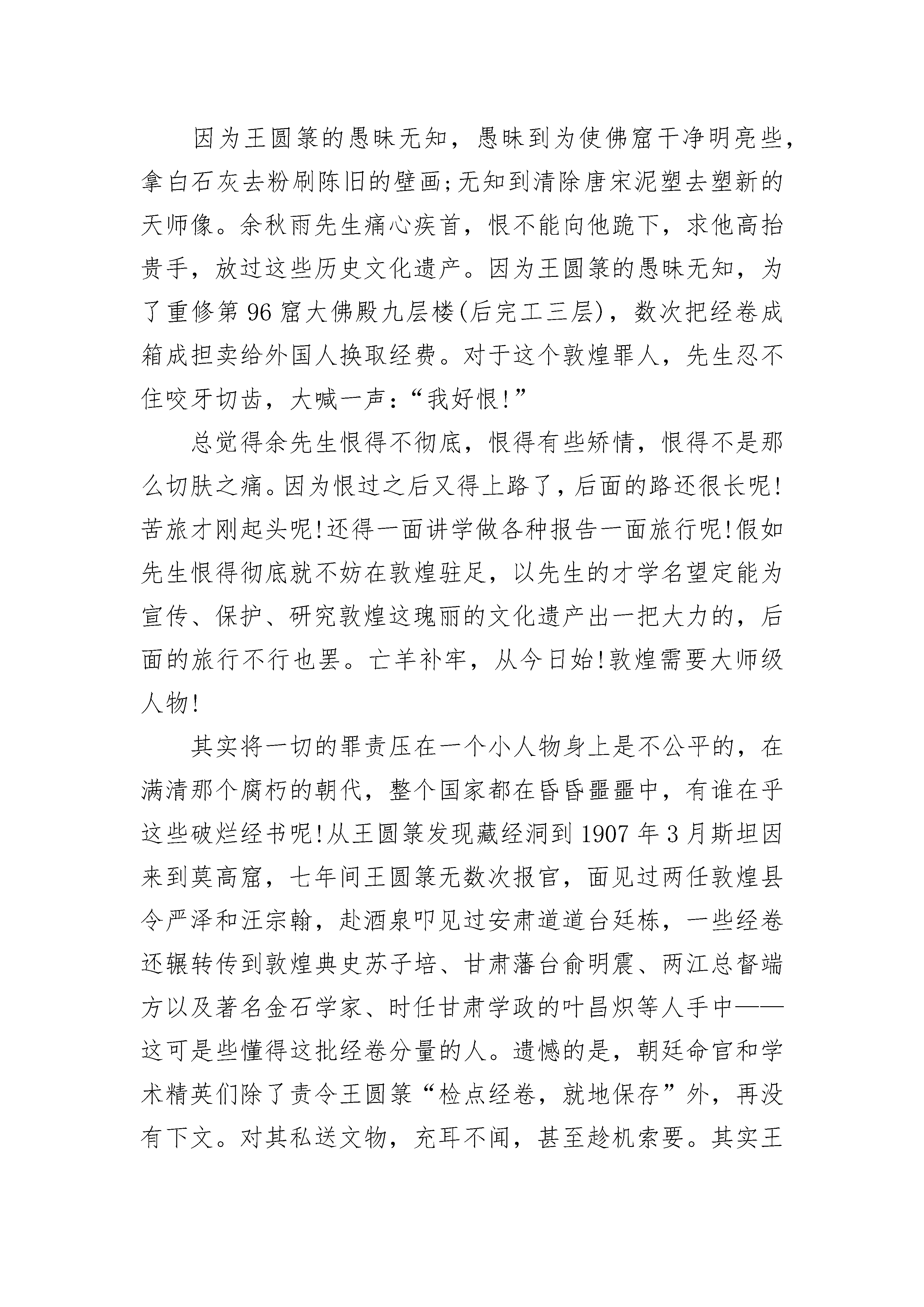 因为王圆箓的愚昧无知，愚昧到为使佛窟干净明亮些，拿白石灰去粉刷陈旧的壁画;无知到清除唐宋泥塑去塑新的天师像。余秋雨先生痛心疾首，恨不能向他跪下，求他高抬贵手，放过这些历史文化遗产。因为王圆箓的愚昧无知，为了重修第96窟大佛殿九层楼(后完工三层)，数次把经卷成箱成担卖给外国人换取经费。对于这个敦煌罪人，先生忍不住咬牙切齿，大喊一声：“我好恨!”

总觉得余先生恨得不彻底，恨得有些矫情，恨得不是那么切肤之痛。因为恨过之后又得上路了，后面的路还很长呢!苦旅才刚起头呢!还得一面讲学做各种报告一面旅行呢!假如先生恨得彻底就不妨在敦煌驻足，以先生的才学名望定能为宣传、保护、研究敦煌这瑰丽的文化遗产出一把大力的，后面的旅行不行也罢。亡羊补牢，从今日始!敦煌需要大师级人物!

其实将一切的罪责压在一个小人物身上是不公平的，在满清那个腐朽的朝代，整个国家都在昏昏噩噩中，有谁在乎这些破烂经书呢!从王圆箓发现藏经洞到1907年3月斯坦因来到莫高窟，七年间王圆箓无数次报官，面见过两任敦煌县令严泽和汪宗翰，赴酒泉叩见过安肃道道台廷栋，一些经卷还辗转传到敦煌典史苏子培、甘肃藩台俞明震、两江总督端方以及著名金石学家、时任甘肃学政的叶昌炽等人手中——这可是些懂得这批经卷分量的人。遗憾的是，朝廷命官和学术精英们除了责令王圆箓“检点经卷，就地保存”外，再没有下文。对其私送文物，充耳不闻，甚至趁机索要。其实王